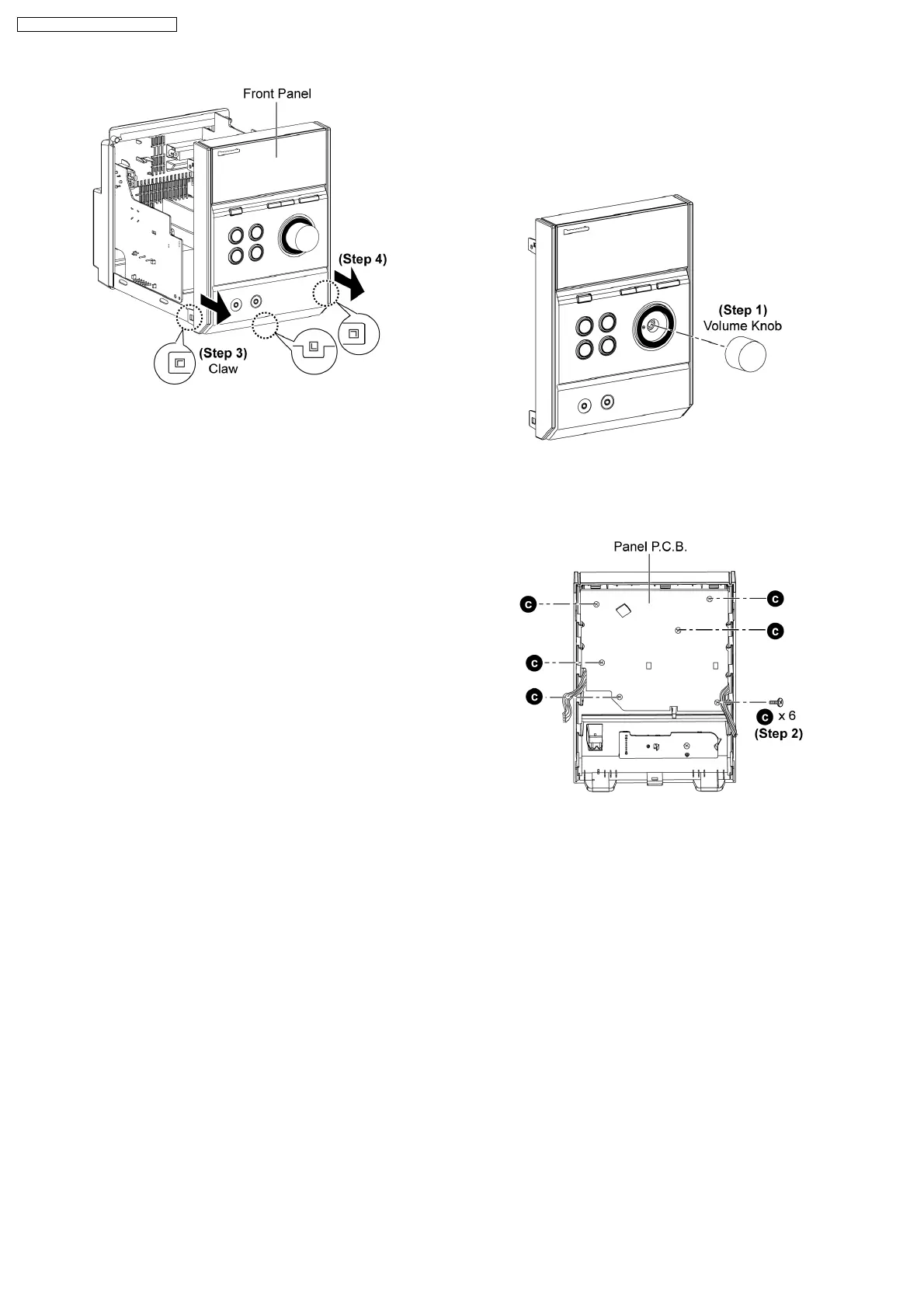 Front Panel

(Step 4)

(Step 3)
Claw

(Step 1)
Volume Knob

Panel P.C.B.

c

c

c

c

c

c x 6
(Step 2)